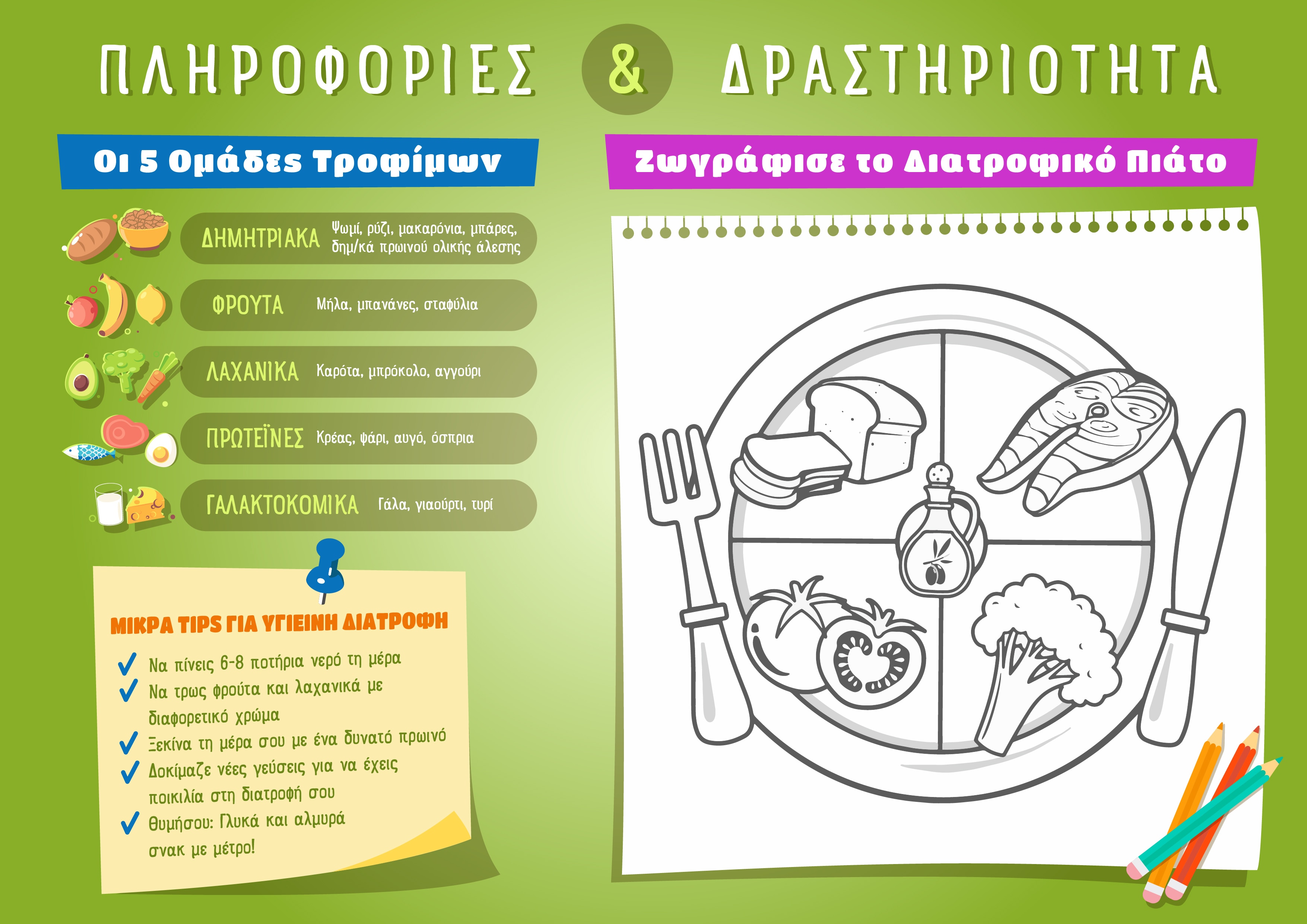 ΠΛΗΡΟΦΟΡΙΕΣ & ΔΡΑΣΤΗΡΙΟΤΗΤΑ

Οι 5 Ομάδες Τροφίμων

ΔΗΜΗΤΡΙΑΚΑ Ψωμί, ρύζι, μακαρόνια, μπάρες, δημ/κά πρωινού ολικής άλεσης

ΦΡΟΥΤΑ Μήλα, μπανάνες, σταφύλια

ΛΑΧΑΝΙΚΑ Καρότα, μπρόκολο, αγγούρι

ΠΡΩΤΕΪΝΕΣ Κρέας, ψάρι, αυγό, όσπρια

ΓΑΛΑΚΤΟΚΟΜΙΚΑ Γάλα, γιαούρτι, τυρί

ΜΙΚΡΑ TIPS ΓΙΑ ΥΓΙΕΙΝΗ ΔΙΑΤΡΟΦΗ

✓ Να πίνεις 6-8 ποτήρια νερό τη μέρα
✓ Να τρως φρούτα και λαχανικά με διαφορετικό χρώμα
✓ Ξεκίνα τη μέρα σου με ένα δυνατό πρωινό
✓ Δοκίμαζε νέες γεύσεις για να έχεις ποικιλία στη διατροφή σου
✓ Θυμήσου: Γλυκά και αλμυρά σνακ με μέτρο!

Ζωγράφισε το Διατροφικό Πιάτο